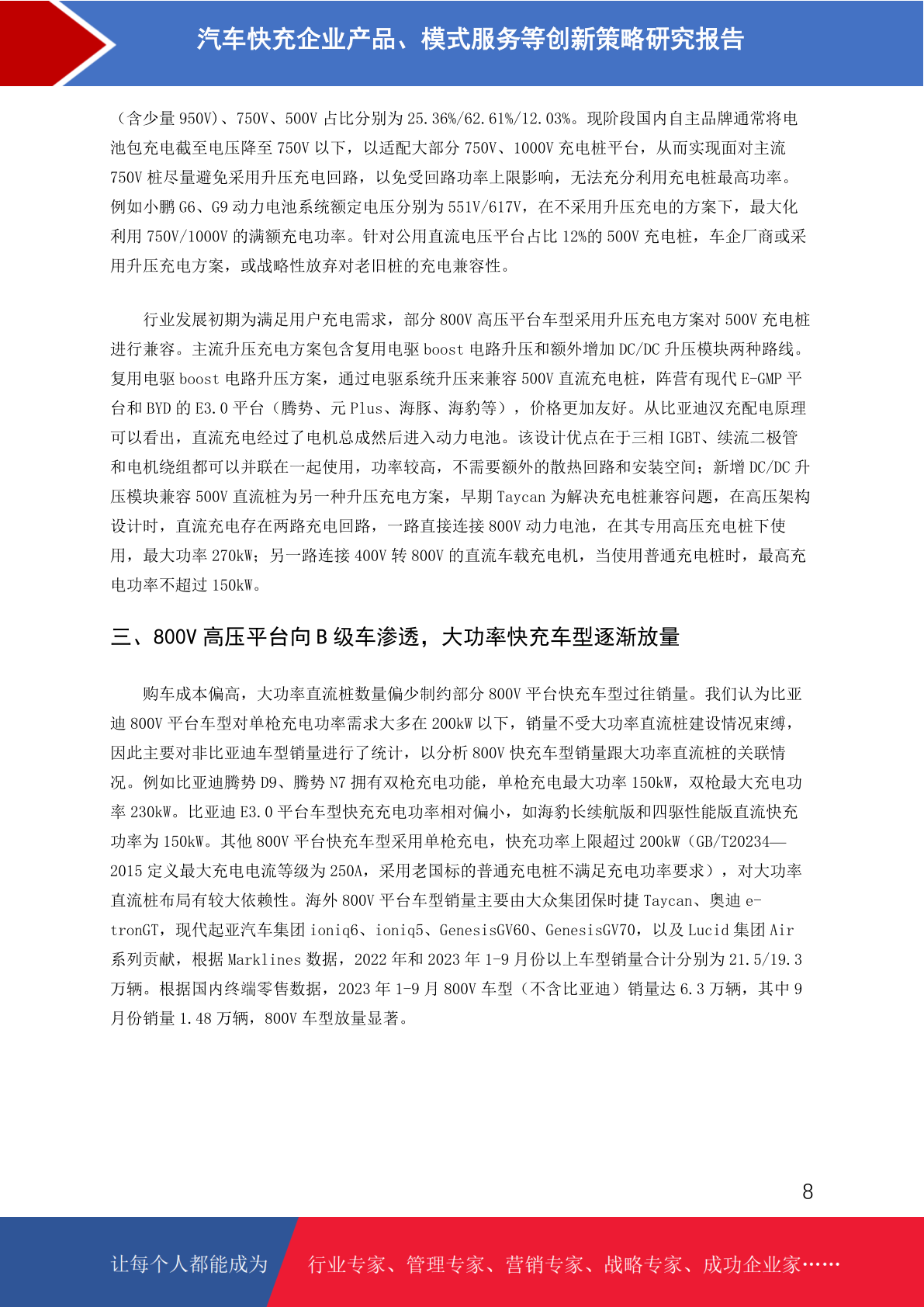 汽车快充企业产品、模式服务等创新策略研究报告

（含少量 950V）、750V、500V 占比分别为 25.36%/62.61%/12.03%。现阶段国内自主品牌通常将电池包充电截至电压降至 750V 以下，以适配大部分 750V、1000V 充电桩平台，从而实现面对主流 750V 桩尽量避免采用升压充电回路，以免受回路功率上限影响，无法充分利用充电桩最高功率。例如小鹏 G6、G9 动力电池系统额定电压分别为 551V/617V，在不采用升压充电的方案下，最大化利用 750V/1000V 的满额充电功率。针对公用直流电压平台占比 12%的 500V 充电桩，车企厂商或采用升压充电方案，或战略性放弃对老旧桩的充电兼容性。

行业发展初期为满足用户充电需求，部分 800V 高压平台车型采用升压充电方案对 500V 充电桩进行兼容。主流升压充电方案包含复用电驱 boost 电路升压和额外增加 DC/DC 升压模块两种路线。复用电驱 boost 电路升压方案，通过电驱系统升压来兼容 500V 直流充电桩，阵营有现代 E-GMP 平台和 BYD 的 E3.0 平台（腾势、元 Plus、海豚、海豹等），价格更加友好。从比亚迪汉充配电原理可以看出，直流充电经过了电机总成然后进入动力电池。该设计优点在于三相 IGBT、续流二极管和电机绕组都可以并联在一起使用，功率较高，不需要额外的散热回路和安装空间；新增 DC/DC 升压模块兼容 500V 直流桩为另一种升压充电方案，早期 Taycan 为解决充电桩兼容问题，在高压架构设计时，直流充电存在两路充电回路，一路直接连接 800V 动力电池，在其专用高压充电桩下使用，最大功率 270kW；另一路连接 400V 转 800V 的直流车载充电机，当使用普通充电桩时，最高充电功率不超过 150kW。

三、800V 高压平台向 B 级车渗透，大功率快充车型逐渐放量

购车成本偏高，大功率直流桩数量偏少制约部分 800V 平台快充车型过往销量。我们认为比亚迪 800V 平台车型对单枪充电功率需求大多在 200kW 以下，销量不受大功率直流桩建设情况束缚，因此主要对非比亚迪车型销量进行了统计，以分析 800V 快充车型销量跟大功率直流桩的关联情况。例如比亚迪腾势 D9、腾势 N7 拥有双枪充电功能，单枪充电最大功率 150kW，双枪最大充电功率 230kW。比亚迪 E3.0 平台车型快充充电功率相对偏小，如海豹长续航版和四驱性能版直流快充功率为 150kW。其他 800V 平台快充车型采用单枪充电，快充功率上限超过 200kW（GB/T20234—2015 定义最大充电电流等级为 250A，采用老国标的普通充电桩不满足充电功率要求），对大功率直流桩布局有较大依赖性。海外 800V 平台车型销量主要由大众集团保时捷 Taycan、奥迪 e-tronGT，现代起亚汽车集团 ioniq6、ioniq5、GenesisGV60、GenesisGV70，以及 Lucid 集团 Air 系列贡献，根据 Marklines 数据，2022 年和 2023 年 1-9 月份以上车型销量合计分别为 21.5/19.3 万辆。根据国内终端零售数据，2023 年 1-9 月 800V 车型（不含比亚迪）销量达 6.3 万辆，其中 9 月份销量 1.48 万辆，800V 车型放量显著。

8

让每个人都能成为 行业专家、管理专家、营销专家、战略专家、成功企业家……